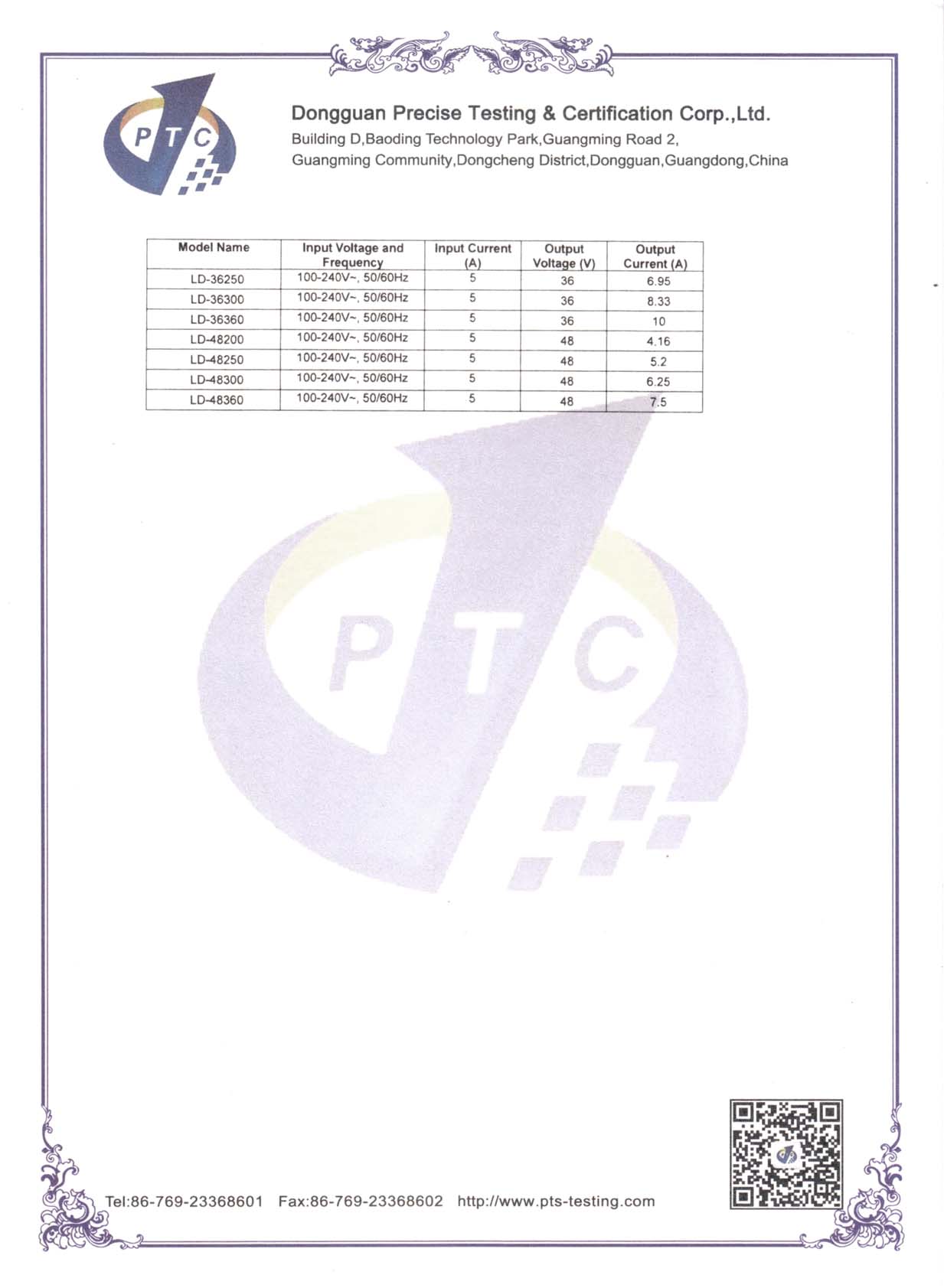 PTC

Dongguan Precise Testing & Certification Corp.,Ltd.
Building D,Baoding Technology Park,Guangming Road 2,
Guangming Community,Dongcheng District,Dongguan,Guangdong,China

| Model Name | Input Voltage and Frequency | Input Current (A) | Output Voltage (V) | Output Current (A) |
|---|---|---|---|---|
| LD-36250 | 100-240V~, 50/60Hz | 5 | 36 | 6.95 |
| LD-36300 | 100-240V~, 50/60Hz | 5 | 36 | 8.33 |
| LD-36360 | 100-240V~, 50/60Hz | 5 | 36 | 10 |
| LD-48200 | 100-240V~, 50/60Hz | 5 | 48 | 4.16 |
| LD-48250 | 100-240V~, 50/60Hz | 5 | 48 | 5.2 |
| LD-48300 | 100-240V~, 50/60Hz | 5 | 48 | 6.25 |
| LD-48360 | 100-240V~, 50/60Hz | 5 | 48 | 7.5 |

PTC

Tel:86-769-23368601 Fax:86-769-23368602 http://www.pts-testing.com